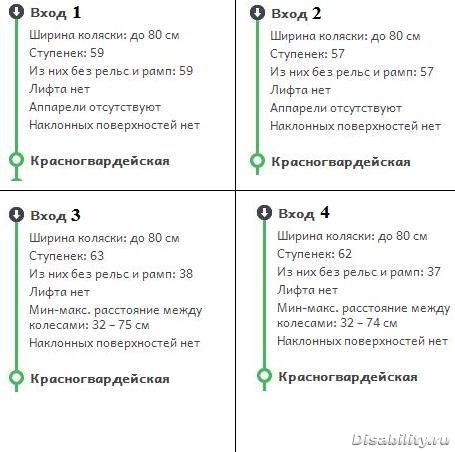 Вход 1
Ширина коляски: до 80 см
Ступенек: 59
Из них без рельс и рамп: 59
Лифта нет
Аппарели отсутствуют
Наклонных поверхностей нет
Красногвардейская

Вход 2
Ширина коляски: до 80 см
Ступенек: 57
Из них без рельс и рамп: 57
Лифта нет
Аппарели отсутствуют
Наклонных поверхностей нет
Красногвардейская

Вход 3
Ширина коляски: до 80 см
Ступенек: 63
Из них без рельс и рамп: 38
Лифта нет
Мин-макс. расстояние между колесами: 32 – 75 см
Наклонных поверхностей нет
Красногвардейская

Вход 4
Ширина коляски: до 80 см
Ступенек: 62
Из них без рельс и рамп: 37
Лифта нет
Мин-макс. расстояние между колесами: 32 – 74 см
Наклонных поверхностей нет
Красногвардейская

Disability.ru